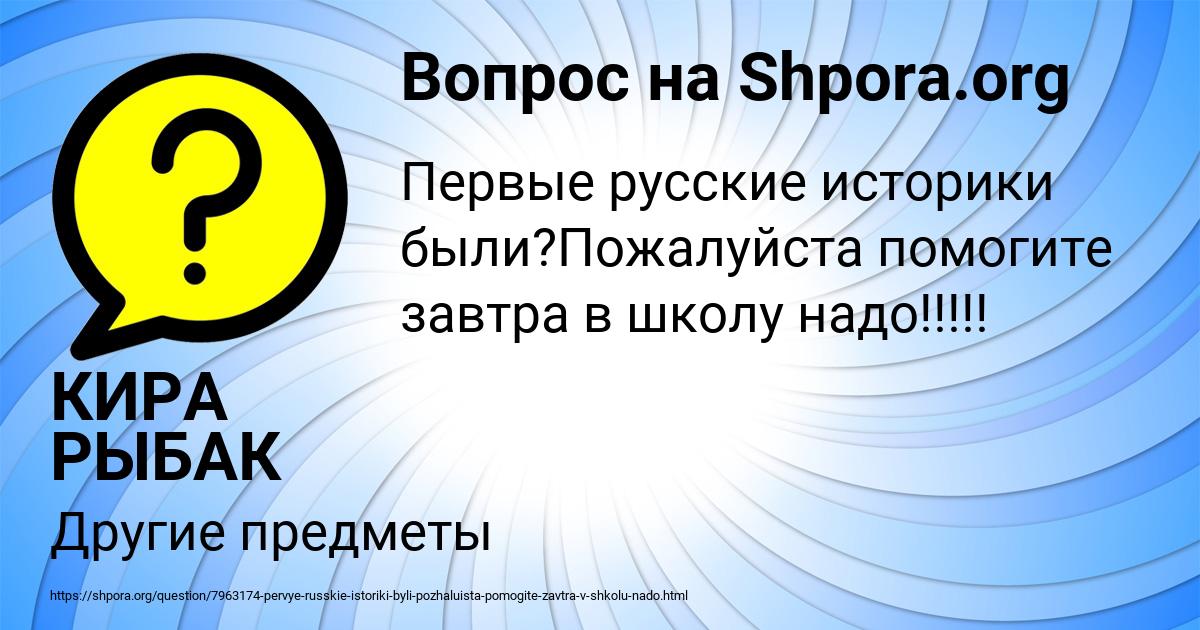 Вопрос на Shpora.org

Первые русские историки были?Пожалуйста помогите завтра в школу надо!!!!!

КИРА РЫБАК

Другие предметы

https://shpora.org/question/7963174-pervye-russkie-istoriki-byli-pozhaluista-pomogite-zavtra-v-shkolu-nado.html